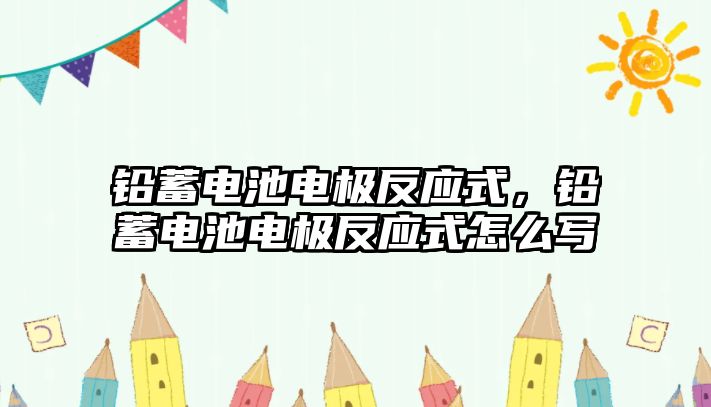 铅蓄电池电极反应式，铅蓄电池电极反应式怎么写